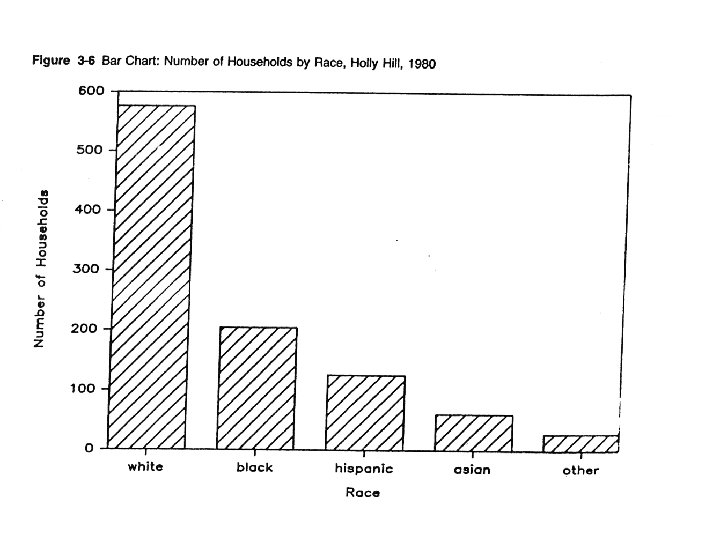 Figure 3-6 Bar Chart: Number of Households by Race, Holly Hill, 1980

600
500
400
300
200
100
0

Number of Households

white
black
hispanic
asian
other

Race